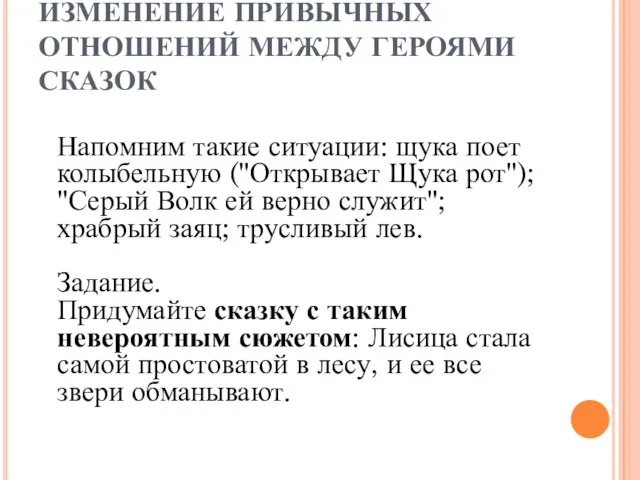 ИЗМЕНЕНИЕ ПРИВЫЧНЫХ ОТНОШЕНИЙ МЕЖДУ ГЕРОЯМИ СКАЗОК

Напомним такие ситуации: щука поет колыбельную ("Открывает Щука рот"); "Серый Волк ей верно служит"; храбрый заяц; трусливый лев.

Задание.
Придумайте сказку с таким невероятным сюжетом: Лисица стала самой простоватой в лесу, и ее все звери обманывают.